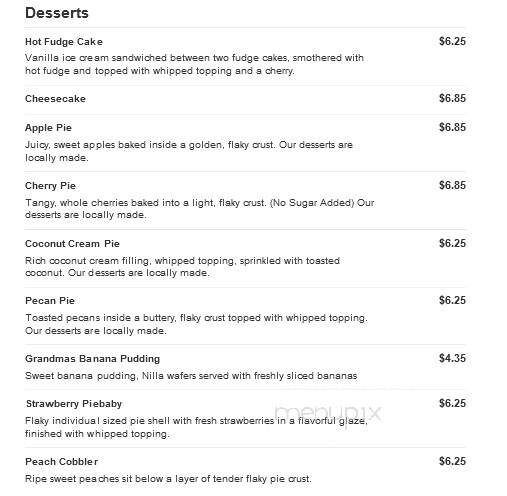 Desserts

Hot Fudge Cake $6.25
Vanilla ice cream sandwiched between two fudge cakes, smothered with hot fudge and topped with whipped topping and a cherry.

Cheesecake $6.85

Apple Pie $6.85
Juicy, sweet apples baked inside a golden, flaky crust. Our desserts are locally made.

Cherry Pie $6.85
Tangy, whole cherries baked into a light, flaky crust. (No Sugar Added) Our desserts are locally made.

Coconut Cream Pie $6.25
Rich coconut cream filling, whipped topping, sprinkled with toasted coconut. Our desserts are locally made.

Pecan Pie $6.25
Toasted pecans inside a buttery, flaky crust topped with whipped topping. Our desserts are locally made.

Grandmas Banana Pudding $4.35
Sweet banana pudding, Nilla wafers served with freshly sliced bananas

Strawberry Piebaby $6.25
Flaky individual sized pie shell with fresh strawberries in a flavorful glaze, finished with whipped topping.

menupix

Peach Cobbler $6.25
Ripe sweet peaches sit below a layer of tender flaky pie crust.